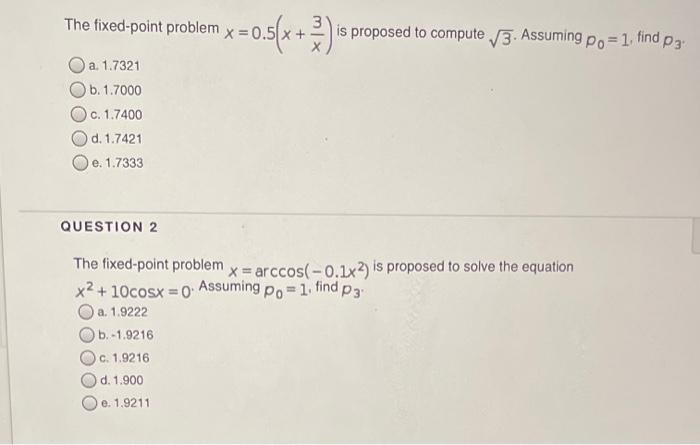 The fixed-point problem $x = 0.5\left(x + \frac{3}{x}\right)$ is proposed to compute $\sqrt{3}$. Assuming $p_0 = 1$, find $p_3$.

a. 1.7321

b. 1.7000

c. 1.7400

d. 1.7421

e. 1.7333

QUESTION 2

The fixed-point problem $x = \arccos(-0.1x^2)$ is proposed to solve the equation $x^2 + 10\cos x = 0$. Assuming $p_0 = 1$, find $p_3$.

a. 1.9222

b. -1.9216

c. 1.9216

d. 1.900

e. 1.9211